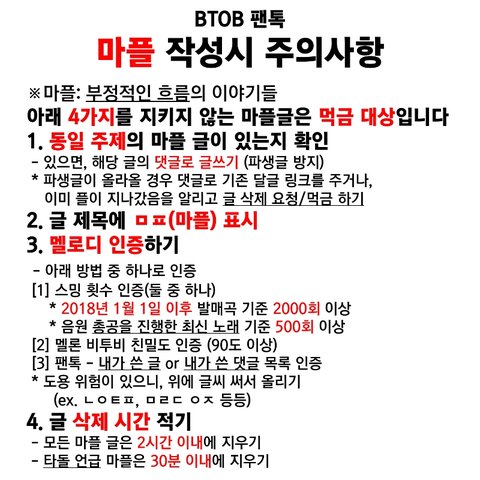 BTOB 팬톡

마플 작성시 주의사항

※마플: 부정적인 흐름의 이야기들

아래 4가지를 지키지 않는 마플글은 먹금 대상입니다

1. 동일 주제의 마플 글이 있는지 확인

- 있으면, 해당 글의 댓글로 글쓰기 (파생글 방지)

* 파생글이 올라올 경우 댓글로 기존 달글 링크를 주거나, 이미 플이 지나갔음을 알리고 글 삭제 요청/먹금 하기

2. 글 제목에 ㅁㅍ(마플) 표시

3. 멜로디 인증하기

- 아래 방법 중 하나로 인증

[1] 스밍 횟수 인증(둘 중 하나)

* 2018년 1월 1일 이후 발매곡 기준 2000회 이상

* 음원 총공을 진행한 최신 노래 기준 500회 이상

[2] 멜론 비투비 친밀도 인증 (90도 이상)

[3] 팬톡 - 내가 쓴 글 or 내가 쓴 댓글 목록 인증

* 도용 위험이 있으니, 위에 글씨 써서 올리기 (ex. ㄴㅇㅌㅍ, ㅁㄹㄷ ㅇㅈ 등등)

4. 글 삭제 시간 적기

- 모든 마플 글은 2시간 이내에 지우기

- 타돌 언급 마플은 30분 이내에 지우기